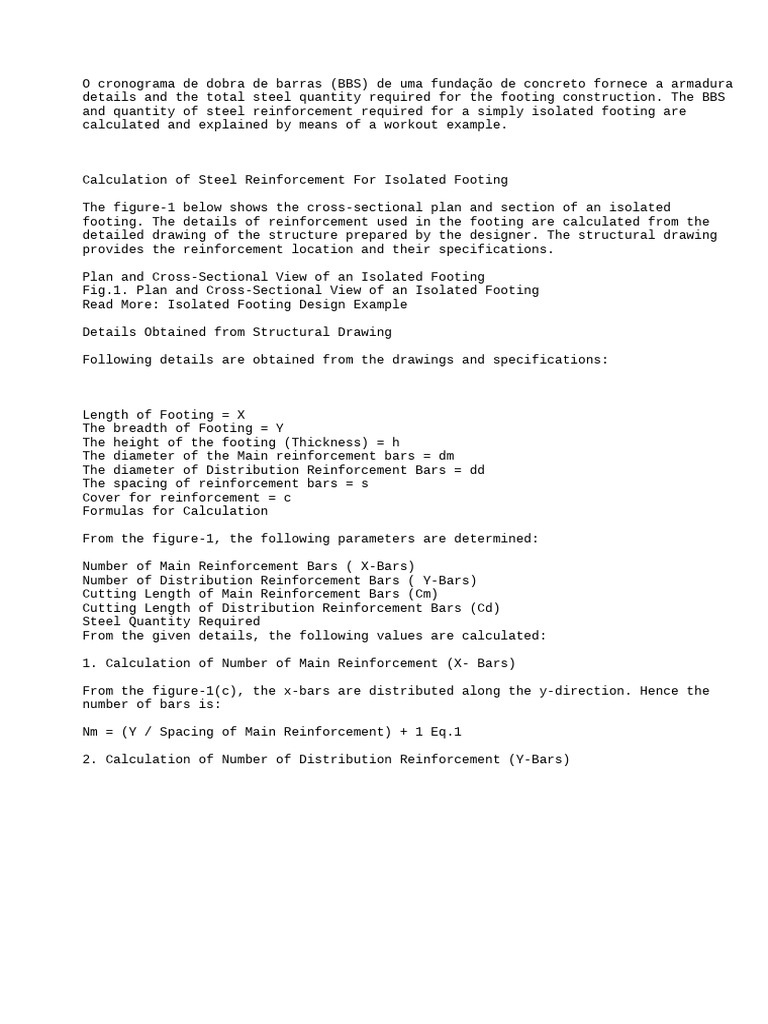 O cronograma de dobra de barras (BBS) de uma fundação de concreto fornece a armadura details and the total steel quantity required for the footing construction. The BBS and quantity of steel reinforcement required for a simply isolated footing are calculated and explained by means of a workout example.

Calculation of Steel Reinforcement For Isolated Footing

The figure-1 below shows the cross-sectional plan and section of an isolated footing. The details of reinforcement used in the footing are calculated from the detailed drawing of the structure prepared by the designer. The structural drawing provides the reinforcement location and their specifications.

Plan and Cross-Sectional View of an Isolated Footing
Fig.1. Plan and Cross-Sectional View of an Isolated Footing
Read More: Isolated Footing Design Example

Details Obtained from Structural Drawing

Following details are obtained from the drawings and specifications:

Length of Footing = X
The breadth of Footing = Y
The height of the footing (Thickness) = h
The diameter of the Main reinforcement bars = dm
The diameter of Distribution Reinforcement Bars = dd
The spacing of reinforcement bars = s
Cover for reinforcement = c
Formulas for Calculation

From the figure-1, the following parameters are determined:

Number of Main Reinforcement Bars ( X-Bars)
Number of Distribution Reinforcement Bars ( Y-Bars)
Cutting Length of Main Reinforcement Bars (Cm)
Cutting Length of Distribution Reinforcement Bars (Cd)
Steel Quantity Required
From the given details, the following values are calculated:

1. Calculation of Number of Main Reinforcement (X- Bars)

From the figure-1(c), the x-bars are distributed along the y-direction. Hence the number of bars is:

Nm = (Y / Spacing of Main Reinforcement) + 1 Eq.1

2. Calculation of Number of Distribution Reinforcement (Y-Bars)